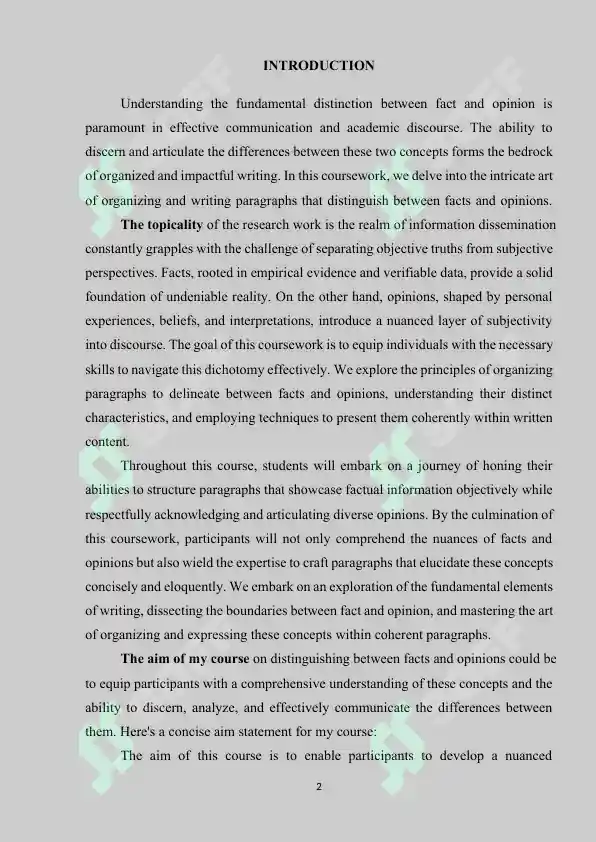 INTRODUCTION

Understanding the fundamental distinction between fact and opinion is paramount in effective communication and academic discourse. The ability to discern and articulate the differences between these two concepts forms the bedrock of organized and impactful writing. In this coursework, we delve into the intricate art of organizing and writing paragraphs that distinguish between facts and opinions.

**The topicality** of the research work is the realm of information dissemination constantly grapples with the challenge of separating objective truths from subjective perspectives. Facts, rooted in empirical evidence and verifiable data, provide a solid foundation of undeniable reality. On the other hand, opinions, shaped by personal experiences, beliefs, and interpretations, introduce a nuanced layer of subjectivity into discourse. The goal of this coursework is to equip individuals with the necessary skills to navigate this dichotomy effectively. We explore the principles of organizing paragraphs to delineate between facts and opinions, understanding their distinct characteristics, and employing techniques to present them coherently within written content.

Throughout this course, students will embark on a journey of honing their abilities to structure paragraphs that showcase factual information objectively while respectfully acknowledging and articulating diverse opinions. By the culmination of this coursework, participants will not only comprehend the nuances of facts and opinions but also wield the expertise to craft paragraphs that elucidate these concepts concisely and eloquently. We embark on an exploration of the fundamental elements of writing, dissecting the boundaries between fact and opinion, and mastering the art of organizing and expressing these concepts within coherent paragraphs.

**The aim of my course** on distinguishing between facts and opinions could be to equip participants with a comprehensive understanding of these concepts and the ability to discern, analyze, and effectively communicate the differences between them. Here's a concise aim statement for my course:

The aim of this course is to enable participants to develop a nuanced

2